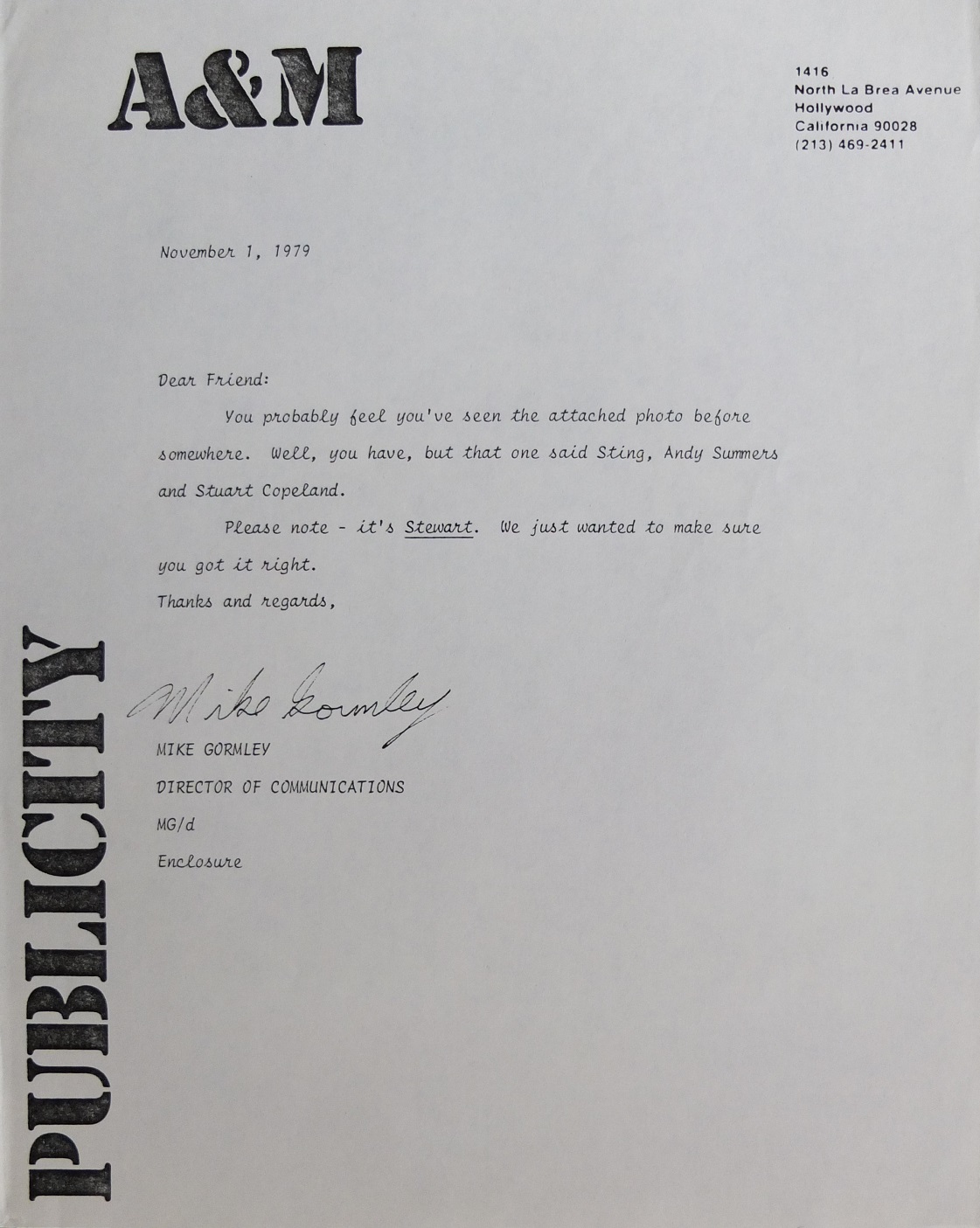 A&M

1416
North La Brea Avenue
Hollywood
California 90028
(213) 469-2411

November 1, 1979

Dear Friend:

You probably feel you've seen the attached photo before somewhere. Well, you have, but that one said Sting, Andy Summers and Stuart Copeland.

Please note - it's Stewart. We just wanted to make sure you got it right.

Thanks and regards,

Mike Gormley

MIKE GORMLEY
DIRECTOR OF COMMUNICATIONS
MG/d
Enclosure

PUBLICITY